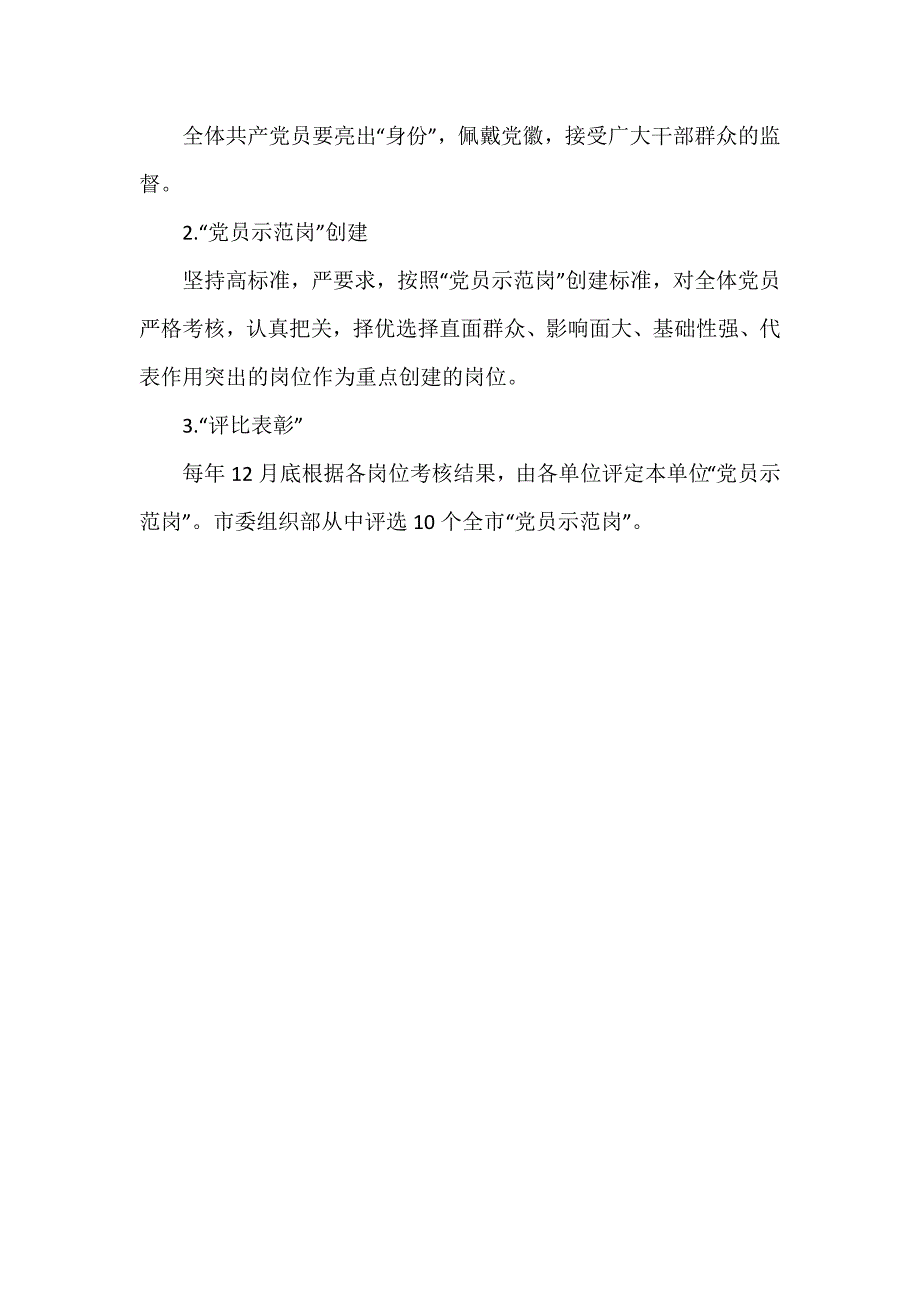 全体共产党员要亮出“身份”，佩戴党徽，接受广大干部群众的监督。

2.“党员示范岗”创建

坚持高标准，严要求，按照“党员示范岗”创建标准，对全体党员严格考核，认真把关，择优选择直面群众、影响面大、基础性强、代表作用突出的岗位作为重点创建的岗位。

3.“评比表彰”

每年 12 月底根据各岗位考核结果，由各单位评定本单位“党员示范岗”。市委组织部从中评选 10 个全市“党员示范岗”。